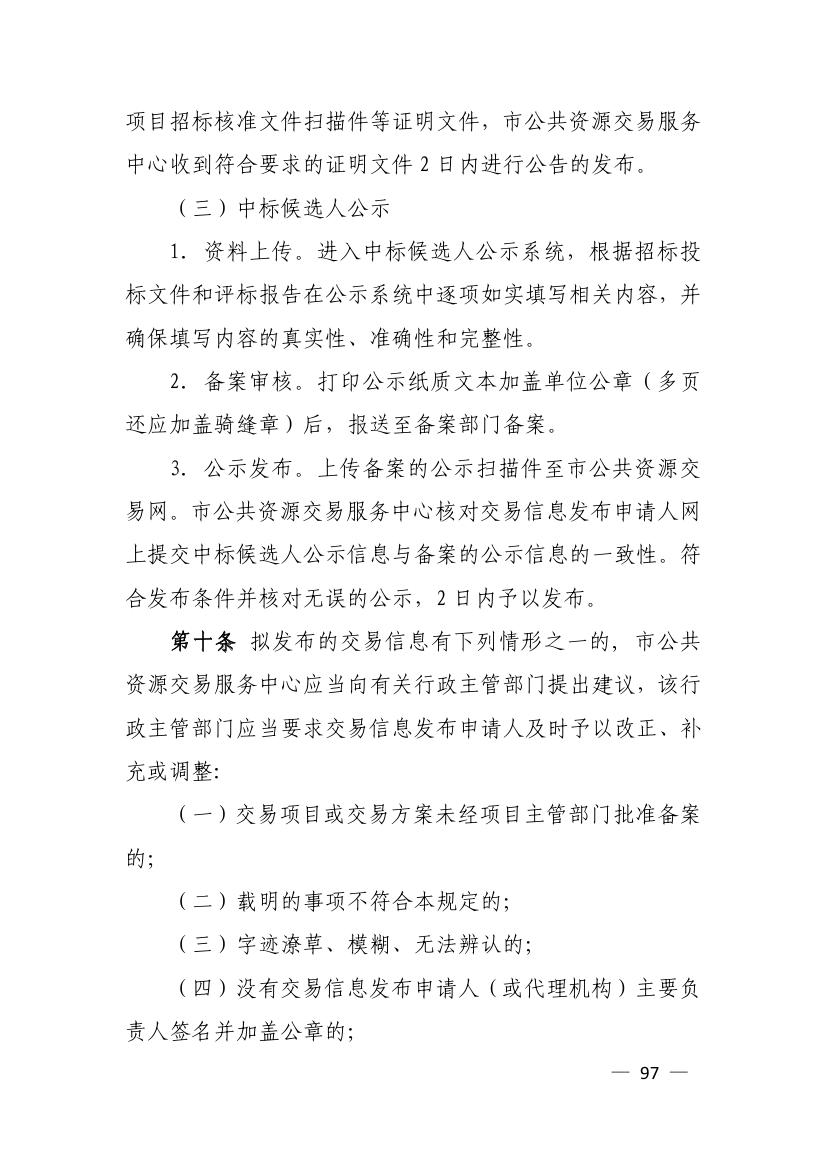 项目招标核准文件扫描件等证明文件，市公共资源交易服务中心收到符合要求的证明文件 2 日内进行公告的发布。

（三）中标候选人公示

1. 资料上传。进入中标候选人公示系统，根据招标投标文件和评标报告在公示系统中逐项如实填写相关内容，并确保填写内容的真实性、准确性和完整性。

2. 备案审核。打印公示纸质文本加盖单位公章（多页还应加盖骑缝章）后，报送至备案部门备案。

3. 公示发布。上传备案的公示扫描件至市公共资源交易网。市公共资源交易服务中心核对交易信息发布申请人网上提交中标候选人公示信息与备案的公示信息的一致性。符合发布条件并核对无误的公示，2 日内予以发布。

第十条 拟发布的交易信息有下列情形之一的，市公共资源交易服务中心应当向有关行政主管部门提出建议，该行政主管部门应当要求交易信息发布申请人及时予以改正、补充或调整:

（一）交易项目或交易方案未经项目主管部门批准备案的;

（二）载明的事项不符合本规定的;

（三）字迹潦草、模糊、无法辨认的;

（四）没有交易信息发布申请人（或代理机构）主要负责人签名并加盖公章的;

— 97 —